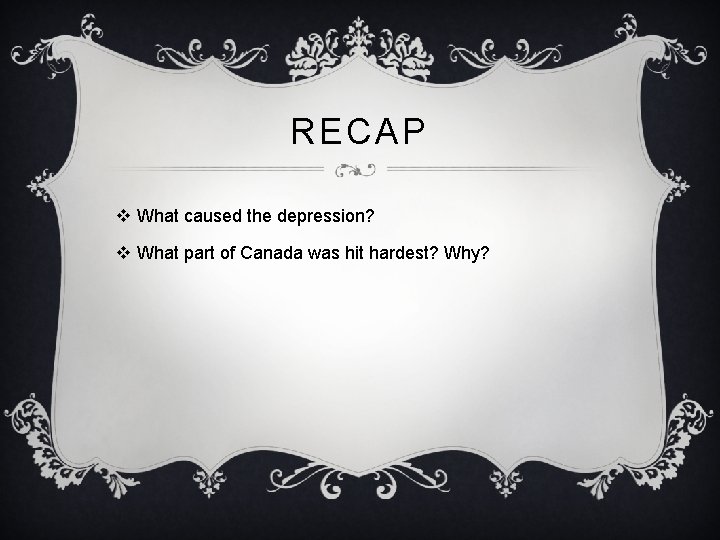 RECAP

❖ What caused the depression?

❖ What part of Canada was hit hardest? Why?